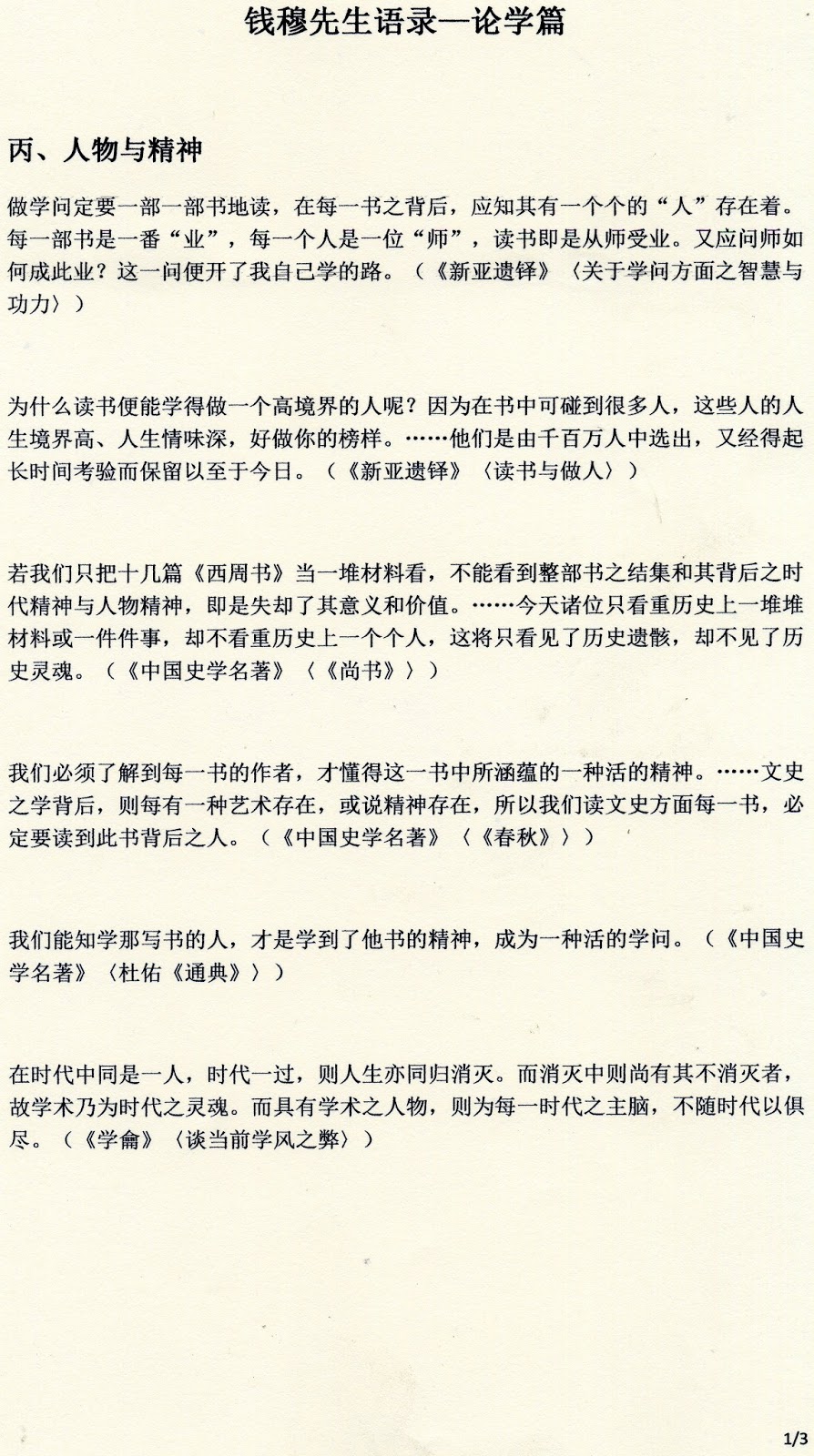 钱穆先生语录—论学篇

丙、人物与精神

做学问定要一部一部书地读，在每一书之背后，应知其有一个个的“人”存在着。每一部书是一番“业”，每一个人是一位“师”，读书即是从师受业。又应问师如何成此业？这一问便开了我自己学的路。（《新亚遗铎》〈关于学问方面之智慧与功力〉）

为什么读书便能学得做一个高境界的人呢？因为在书中可碰到很多人，这些人的人生境界高、人生情味深，好做你的榜样。……他们是由千百万人中选出，又经得起长时间考验而保留以至于今日。（《新亚遗铎》〈读书与做人〉）

若我们只把十几篇《西周书》当一堆材料看，不能看到整部书之结集和其背后之时代精神与人物精神，即是失却了其意义和价值。……今天诸位只看重历史上一堆堆材料或一件件事，却不看重历史上一个个人，这将只看见了历史遗骸，却不见了历史灵魂。（《中国史学名著》〈《尚书》〉）

我们必须了解到每一书的作者，才懂得这一书中所涵蕴的一种活的精神。……文史之学背后，则每有一种艺术存在，或说精神存在，所以我们读文史方面每一书，必定要读到此书背后之人。（《中国史学名著》〈《春秋》〉）

我们能知学那写书的人，才是学到了他书的精神，成为一种活的学问。（《中国史学名著》〈杜佑《通典》〉）

在时代中同是一人，时代一过，则人生亦同归消灭。而消灭中则尚有其不消灭者，故学术乃为时代之灵魂。而具有学术之人物，则为每一时代之主脑，不随时代以俱尽。（《学龠》〈谈当前学风之弊〉）

1/3